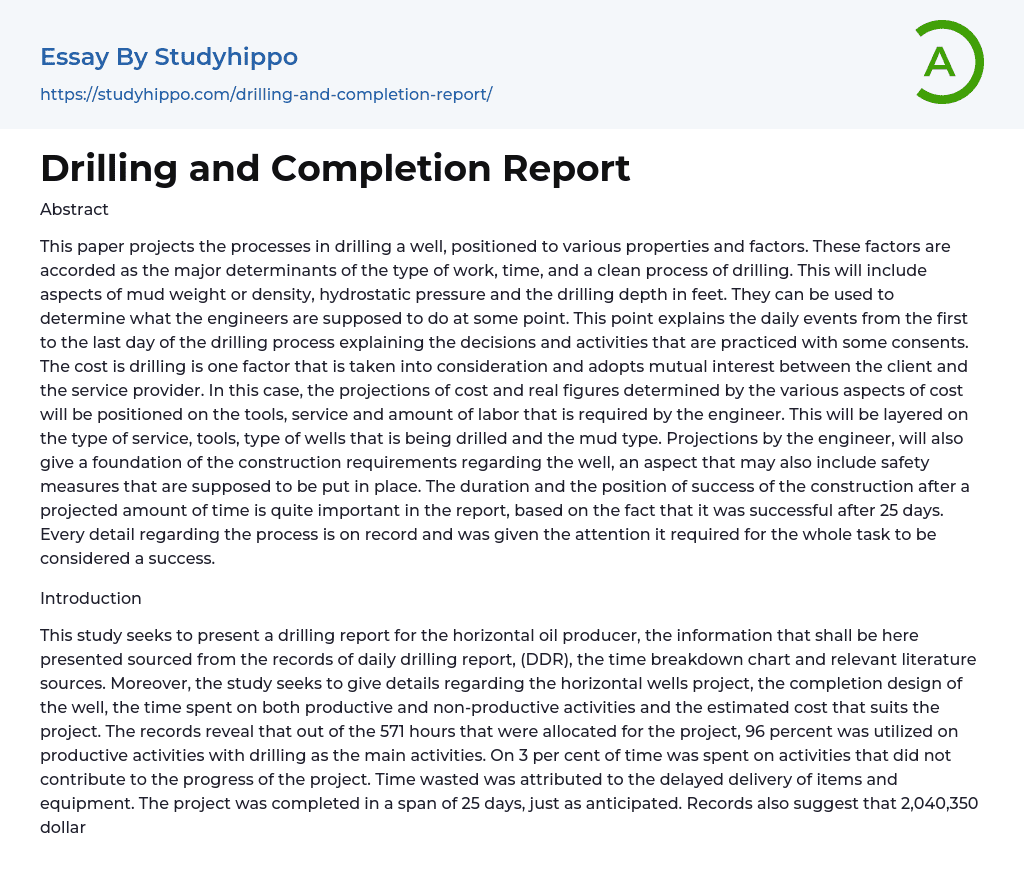 Essay By Studyhippo
https://studyhippo.com/drilling-and-completion-report/

A

Drilling and Completion Report

Abstract

This paper projects the processes in drilling a well, positioned to various properties and factors. These factors are accorded as the major determinants of the type of work, time, and a clean process of drilling. This will include aspects of mud weight or density, hydrostatic pressure and the drilling depth in feet. They can be used to determine what the engineers are supposed to do at some point. This point explains the daily events from the first to the last day of the drilling process explaining the decisions and activities that are practiced with some consents. The cost is drilling is one factor that is taken into consideration and adopts mutual interest between the client and the service provider. In this case, the projections of cost and real figures determined by the various aspects of cost will be positioned on the tools, service and amount of labor that is required by the engineer. This will be layered on the type of service, tools, type of wells that is being drilled and the mud type. Projections by the engineer, will also give a foundation of the construction requirements regarding the well, an aspect that may also include safety measures that are supposed to be put in place. The duration and the position of success of the construction after a projected amount of time is quite important in the report, based on the fact that it was successful after 25 days. Every detail regarding the process is on record and was given the attention it required for the whole task to be considered a success.

Introduction

This study seeks to present a drilling report for the horizontal oil producer, the information that shall be here presented sourced from the records of daily drilling report, (DDR), the time breakdown chart and relevant literature sources. Moreover, the study seeks to give details regarding the horizontal wells project, the completion design of the well, the time spent on both productive and non-productive activities and the estimated cost that suits the project. The records reveal that out of the 571 hours that were allocated for the project, 96 percent was utilized on productive activities with drilling as the main activities. On 3 per cent of time was spent on activities that did not contribute to the progress of the project. Time wasted was attributed to the delayed delivery of items and equipment. The project was completed in a span of 25 days, just as anticipated. Records also suggest that 2,040,350 dollar